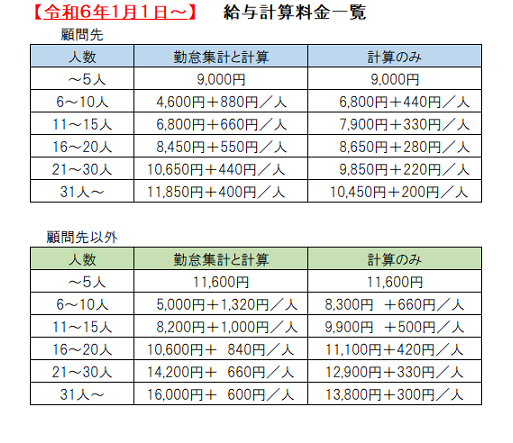 【令和6年1月1日～】　給与計算料金一覧

顧問先

| 人数 | 勤怠集計と計算 | 計算のみ |
|---|---|---|
| ～5人 | 9,000円 | 9,000円 |
| 6～10人 | 4,600円＋880円／人 | 6,800円＋440円／人 |
| 11～15人 | 6,800円＋660円／人 | 7,900円＋330円／人 |
| 16～20人 | 8,450円＋550円／人 | 8,650円＋280円／人 |
| 21～30人 | 10,650円＋440円／人 | 9,850円＋220円／人 |
| 31人～ | 11,850円＋400円／人 | 10,450円＋200円／人 |

顧問先以外

| 人数 | 勤怠集計と計算 | 計算のみ |
|---|---|---|
| ～5人 | 11,600円 | 11,600円 |
| 6～10人 | 5,000円＋1,320円／人 | 8,300円　＋660円／人 |
| 11～15人 | 8,200円＋1,000円／人 | 9,900円　＋500円／人 |
| 16～20人 | 10,600円＋　840円／人 | 11,100円＋420円／人 |
| 21～30人 | 14,200円＋　660円／人 | 12,900円＋330円／人 |
| 31人～ | 16,000円＋　600円／人 | 13,800円＋300円／人 |